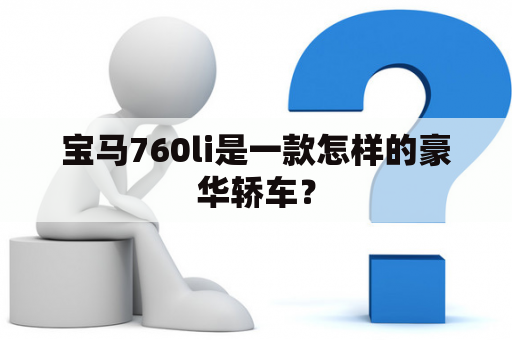 宝马760li是一款怎样的豪华轿车？